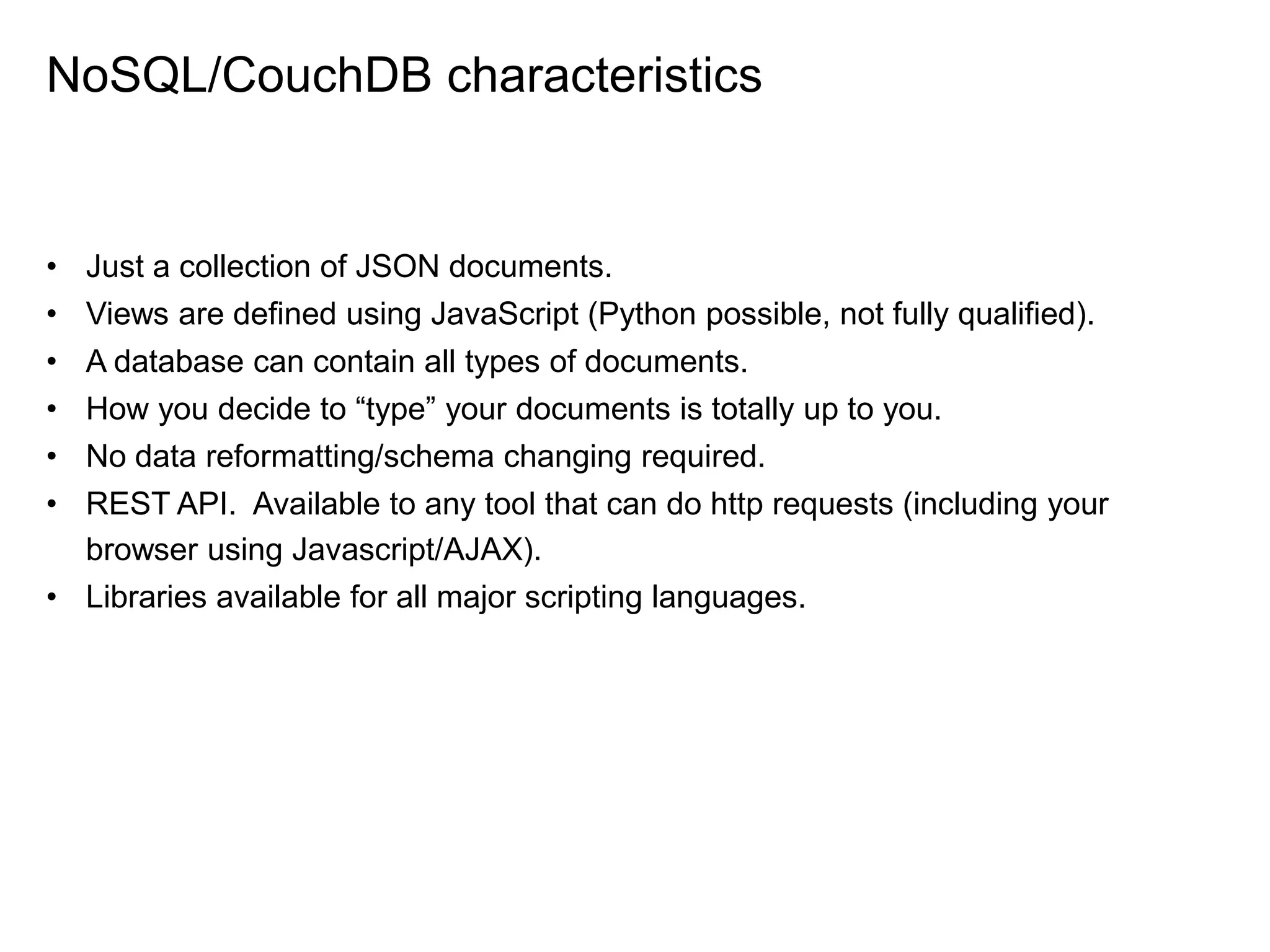 NoSQL/CouchDB characteristics

• Just a collection of JSON documents.
• Views are defined using JavaScript (Python possible, not fully qualified).
• A database can contain all types of documents.
• How you decide to "type" your documents is totally up to you.
• No data reformatting/schema changing required.
• REST API. Available to any tool that can do http requests (including your browser using Javascript/AJAX).
• Libraries available for all major scripting languages.